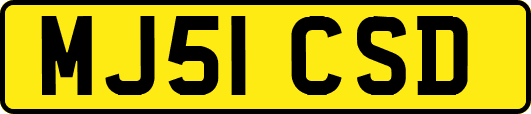 MJ51 CSD